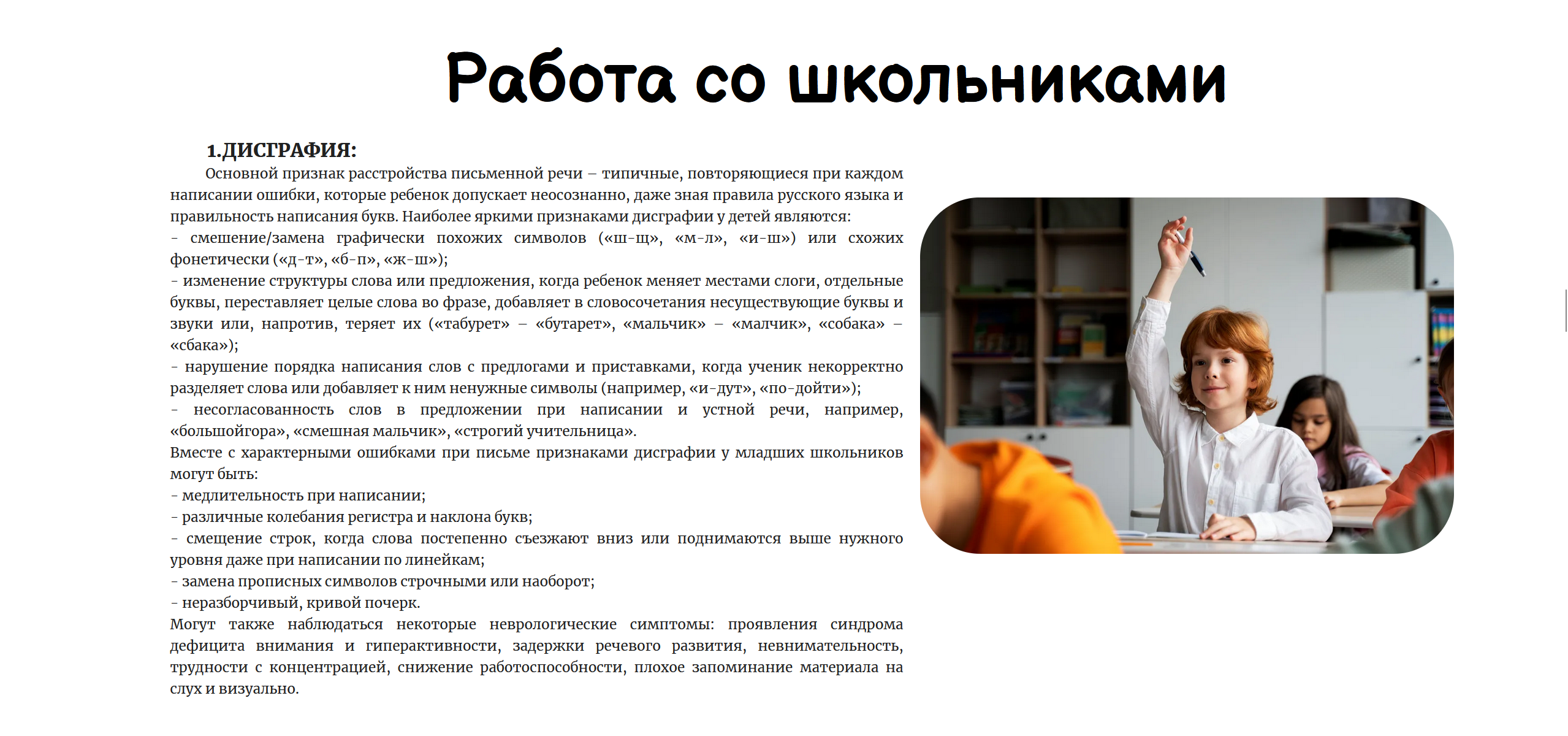 Работа со школьниками

1.ДИСГРАФИЯ:

Основной признак расстройства письменной речи – типичные, повторяющиеся при каждом написании ошибки, которые ребенок допускает неосознанно, даже зная правила русского языка и правильность написания букв. Наиболее яркими признаками дисграфии у детей являются:
- смешение/замена графически похожих символов («ш-щ», «м-л», «и-ш») или схожих фонетически («д-т», «б-п», «ж-ш»);
- изменение структуры слова или предложения, когда ребенок меняет местами слоги, отдельные буквы, переставляет целые слова во фразе, добавляет в словосочетания несуществующие буквы и звуки или, напротив, теряет их («табурет» – «бутарет», «мальчик» – «малчик», «собака» – «сбака»);
- нарушение порядка написания слов с предлогами и приставками, когда ученик некорректно разделяет слова или добавляет к ним ненужные символы (например, «и-дут», «по-дойти»);
- несогласованность слов в предложении при написании и устной речи, например, «большойгора», «смешная мальчик», «строгий учительница».
Вместе с характерными ошибками при письме признаками дисграфии у младших школьников могут быть:
- медлительность при написании;
- различные колебания регистра и наклона букв;
- смещение строк, когда слова постепенно съезжают вниз или поднимаются выше нужного уровня даже при написании по линейкам;
- замена прописных символов строчными или наоборот;
- неразборчивый, кривой почерк.
Могут также наблюдаться некоторые неврологические симптомы: проявления синдрома дефицита внимания и гиперактивности, задержки речевого развития, невнимательность, трудности с концентрацией, снижение работоспособности, плохое запоминание материала на слух и визуально.